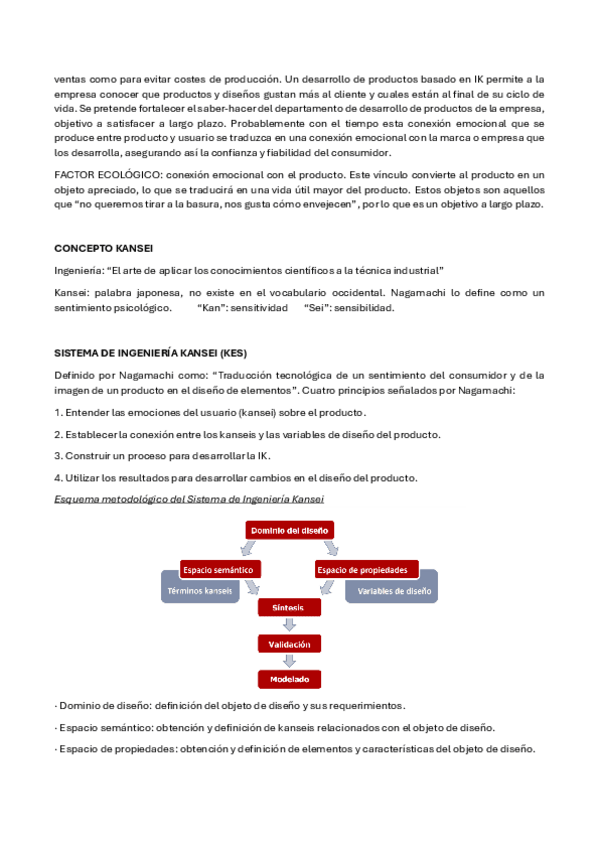 ventas como para evitar costes de producción. Un desarrollo de productos basado en IK permite a la empresa conocer que productos y diseños gustan más al cliente y cuales están al final de su ciclo de vida. Se pretende fortalecer el saber-hacer del departamento de desarrollo de productos de la empresa, objetivo a satisfacer a largo plazo. Probablemente con el tiempo esta conexión emocional que se produce entre producto y usuario se traduzca en una conexión emocional con la marca o empresa que los desarrolla, asegurando así la confianza y fiabilidad del consumidor.

FACTOR ECOLÓGICO: conexión emocional con el producto. Este vínculo convierte al producto en un objeto apreciado, lo que se traducirá en una vida útil mayor del producto. Estos objetos son aquellos que "no queremos tirar a la basura, nos gusta cómo envejecen", por lo que es un objetivo a largo plazo.

CONCEPTO KANSEI

Ingeniería: "El arte de aplicar los conocimientos científicos a la técnica industrial"

Kansei: palabra japonesa, no existe en el vocabulario occidental. Nagamachi lo define como un sentimiento psicológico. "Kan": sensitividad "Sei": sensibilidad.

SISTEMA DE INGENIERÍA KANSEI (KES)

Definido por Nagamachi como: "Traducción tecnológica de un sentimiento del consumidor y de la imagen de un producto en el diseño de elementos". Cuatro principios señalados por Nagamachi:

1. Entender las emociones del usuario (kansei) sobre el producto.

2. Establecer la conexión entre los kanseis y las variables de diseño del producto.

3. Construir un proceso para desarrollar la IK.

4. Utilizar los resultados para desarrollar cambios en el diseño del producto.

Esquema metodológico del Sistema de Ingeniería Kansei

Dominio del diseño
Espacio semántico
Espacio de propiedades
Términos kanseis
Variables de diseño
Síntesis
Validación
Modelado

· Dominio de diseño: definición del objeto de diseño y sus requerimientos.

· Espacio semántico: obtención y definición de kanseis relacionados con el objeto de diseño.

· Espacio de propiedades: obtención y definición de elementos y características del objeto de diseño.